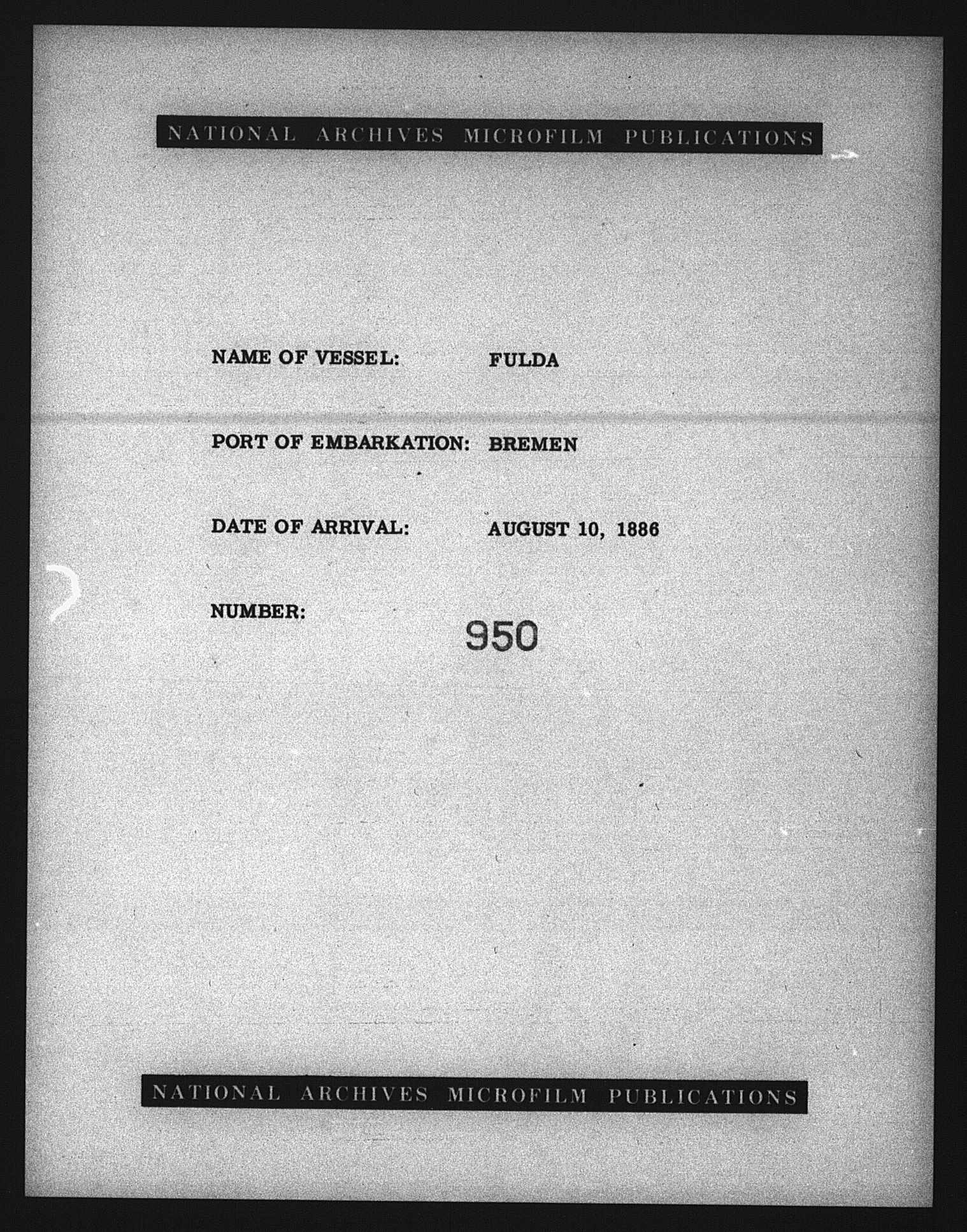 NATIONAL ARCHIVES MICROFILM PUBLICATIONS

NAME OF VESSEL: FULDA

PORT OF EMBARKATION: BREMEN

DATE OF ARRIVAL: AUGUST 10, 1886

NUMBER: 950

NATIONAL ARCHIVES MICROFILM PUBLICATIONS